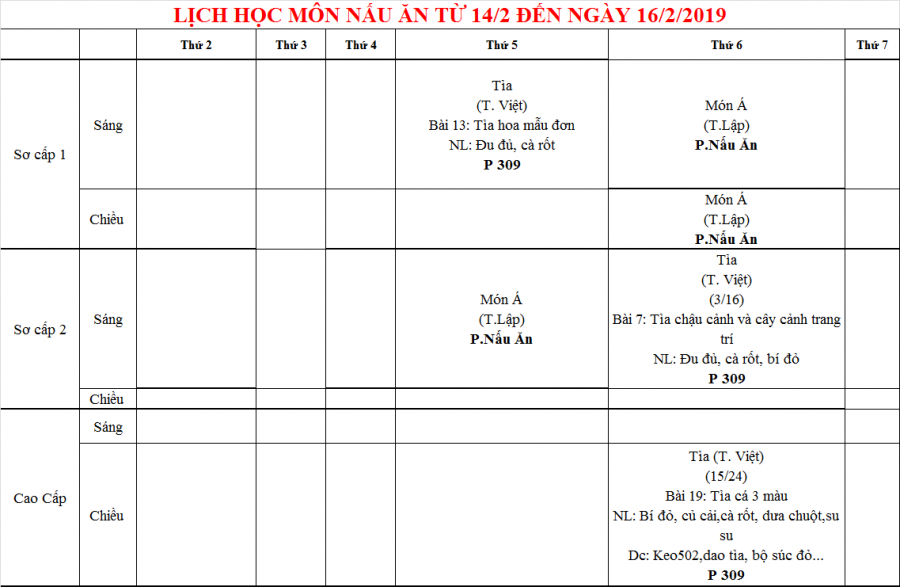 LỊCH HỌC MÔN NẤU ĂN TỪ 14/2 ĐẾN NGÀY 16/2/2019

| | | Thứ 2 | Thứ 3 | Thứ 4 | Thứ 5 | Thứ 6 | Thứ 7 |
|---|---|---|---|---|---|---|---|
| Sơ cấp 1 | Sáng | | | | Tỉa (T. Việt) Bài 13: Tỉa hoa mẫu đơn NL: Đu đủ, cà rốt **P 309** | Món Á (T.Lập) **P.Nấu Ăn** | |
| | Chiều | | | | | Món Á (T.Lập) **P.Nấu Ăn** | |
| Sơ cấp 2 | Sáng | | | | Món Á (T.Lập) **P.Nấu Ăn** | Tỉa (T. Việt) (3/16) Bài 7: Tỉa chậu cảnh và cây cảnh trang trí NL: Đu đủ, cà rốt, bí đỏ **P 309** | |
| | Chiều | | | | | | |
| Cao Cấp | Sáng | | | | | | |
| | Chiều | | | | | Tỉa (T. Việt) (15/24) Bài 19: Tỉa cá 3 màu NL: Bí đỏ, củ cải,cà rốt, dưa chuột,su su Dc: Keo502,dao tỉa, bộ súc đỏ... **P 309** | |